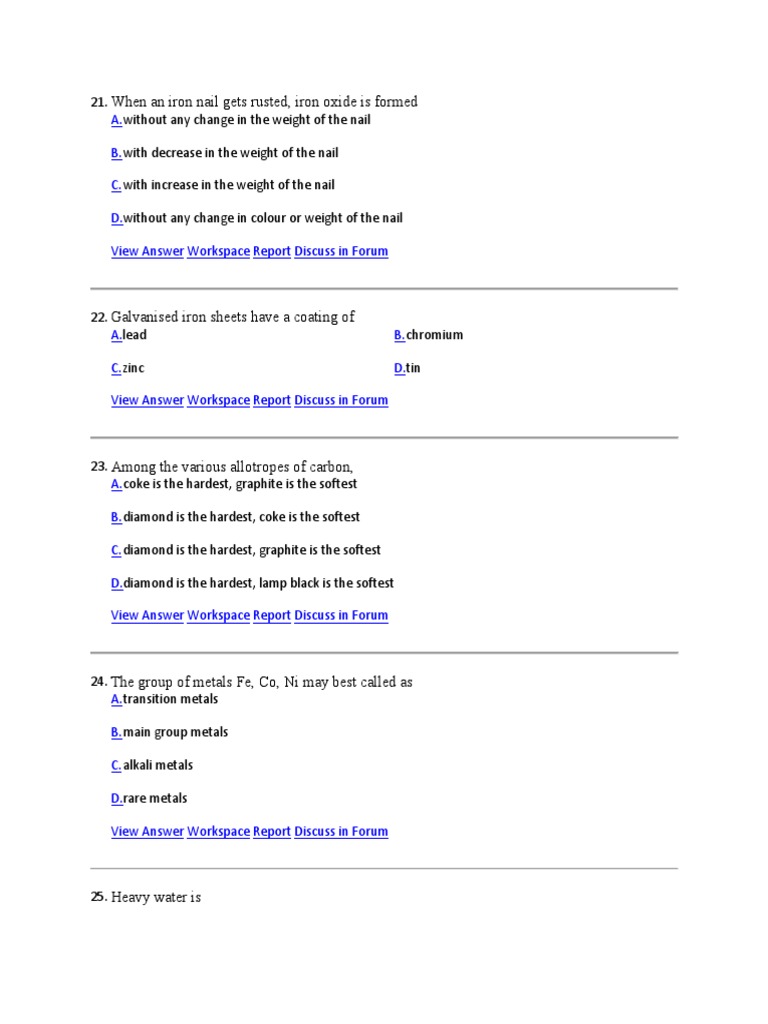 21. When an iron nail gets rusted, iron oxide is formed
A.without any change in the weight of the nail

B.with decrease in the weight of the nail

C.with increase in the weight of the nail

D.without any change in colour or weight of the nail

View Answer Workspace Report Discuss in Forum

22. Galvanised iron sheets have a coating of
A.lead
B.chromium

C.zinc
D.tin

View Answer Workspace Report Discuss in Forum

23. Among the various allotropes of carbon,
A.coke is the hardest, graphite is the softest

B.diamond is the hardest, coke is the softest

C.diamond is the hardest, graphite is the softest

D.diamond is the hardest, lamp black is the softest

View Answer Workspace Report Discuss in Forum

24. The group of metals Fe, Co, Ni may best called as
A.transition metals

B.main group metals

C.alkali metals

D.rare metals

View Answer Workspace Report Discuss in Forum

25. Heavy water is